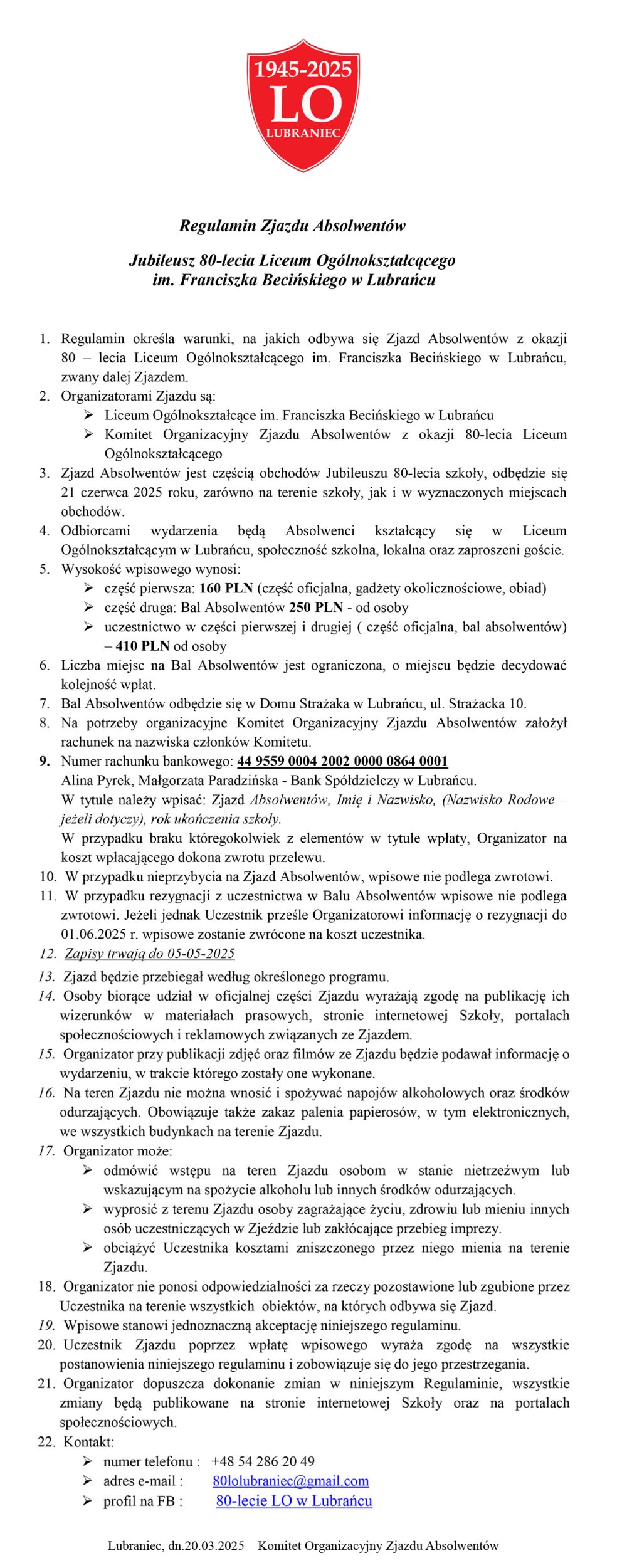 1945-2025
LO
LUBRANIEC

Regulamin Zjazdu Absolwentów

Jubileusz 80-lecia Liceum Ogólnokształcącego im. Franciszka Becińskiego w Lubrańcu

1. Regulamin określa warunki, na jakich odbywa się Zjazd Absolwentów z okazji 80 – lecia Liceum Ogólnokształcącego im. Franciszka Becińskiego w Lubrańcu, zwany dalej Zjazdem.
2. Organizatorami Zjazdu są:
➢ Liceum Ogólnokształcące im. Franciszka Becińskiego w Lubrańcu
➢ Komitet Organizacyjny Zjazdu Absolwentów z okazji 80-lecia Liceum Ogólnokształcącego
3. Zjazd Absolwentów jest częścią obchodów Jubileuszu 80-lecia szkoły, odbędzie się 21 czerwca 2025 roku, zarówno na terenie szkoły, jak i w wyznaczonych miejscach obchodów.
4. Odbiorcami wydarzenia będą Absolwenci kształcący się w Liceum Ogólnokształcącym w Lubrańcu, społeczność szkolna, lokalna oraz zaproszeni goście.
5. Wysokość wpisowego wynosi:
➢ część pierwsza: 160 PLN (część oficjalna, gadżety okolicznościowe, obiad)
➢ część druga: Bal Absolwentów 250 PLN - od osoby
➢ uczestnictwo w części pierwszej i drugiej ( część oficjalna, bal absolwentów) – 410 PLN od osoby
6. Liczba miejsc na Bal Absolwentów jest ograniczona, o miejscu będzie decydować kolejność wpłat.
7. Bal Absolwentów odbędzie się w Domu Strażaka w Lubrańcu, ul. Strażacka 10.
8. Na potrzeby organizacyjne Komitet Organizacyjny Zjazdu Absolwentów założył rachunek na nazwiska członków Komitetu.
9. Numer rachunku bankowego: 44 9559 0004 2002 0000 0864 0001
Alina Pyrek, Małgorzata Paradzińska - Bank Spółdzielczy w Lubrańcu.
W tytule należy wpisać: Zjazd Absolwentów, Imię i Nazwisko, (Nazwisko Rodowe – jeżeli dotyczy), rok ukończenia szkoły.
W przypadku braku któregokolwiek z elementów w tytule wpłaty, Organizator na koszt wpłacającego dokona zwrotu przelewu.
10. W przypadku nieprzybycia na Zjazd Absolwentów, wpisowe nie podlega zwrotowi.
11. W przypadku rezygnacji z uczestnictwa w Balu Absolwentów wpisowe nie podlega zwrotowi. Jeżeli jednak Uczestnik prześle Organizatorowi informację o rezygnacji do 01.06.2025 r. wpisowe zostanie zwrócone na koszt uczestnika.
12. Zapisy trwają do 05-05-2025
13. Zjazd będzie przebiegał według określonego programu.
14. Osoby biorące udział w oficjalnej części Zjazdu wyrażają zgodę na publikację ich wizerunków w materiałach prasowych, stronie internetowej Szkoły, portalach społecznościowych i reklamowych związanych ze Zjazdem.
15. Organizator przy publikacji zdjęć oraz filmów ze Zjazdu będzie podawał informację o wydarzeniu, w trakcie którego zostały one wykonane.
16. Na teren Zjazdu nie można wnosić i spożywać napojów alkoholowych oraz środków odurzających. Obowiązuje także zakaz palenia papierosów, w tym elektronicznych, we wszystkich budynkach na terenie Zjazdu.
17. Organizator może:
➢ odmówić wstępu na teren Zjazdu osobom w stanie nietrzeźwym lub wskazującym na spożycie alkoholu lub innych środków odurzających.
➢ wyprosić z terenu Zjazdu osoby zagrażające życiu, zdrowiu lub mieniu innych osób uczestniczących w Zjeździe lub zakłócające przebieg imprezy.
➢ obciążyć Uczestnika kosztami zniszczonego przez niego mienia na terenie Zjazdu.
18. Organizator nie ponosi odpowiedzialności za rzeczy pozostawione lub zgubione przez Uczestnika na terenie wszystkich obiektów, na których odbywa się Zjazd.
19. Wpisowe stanowi jednoznaczną akceptację niniejszego regulaminu.
20. Uczestnik Zjazdu poprzez wpłatę wpisowego wyraża zgodę na wszystkie postanowienia niniejszego regulaminu i zobowiązuje się do jego przestrzegania.
21. Organizator dopuszcza dokonanie zmian w niniejszym Regulaminie, wszystkie zmiany będą publikowane na stronie internetowej Szkoły oraz na portalach społecznościowych.
22. Kontakt:
➢ numer telefonu : +48 54 286 20 49
➢ adres e-mail : 80lolubraniec@gmail.com
➢ profil na FB : 80-lecie LO w Lubrańcu

Lubraniec, dn.20.03.2025 Komitet Organizacyjny Zjazdu Absolwentów